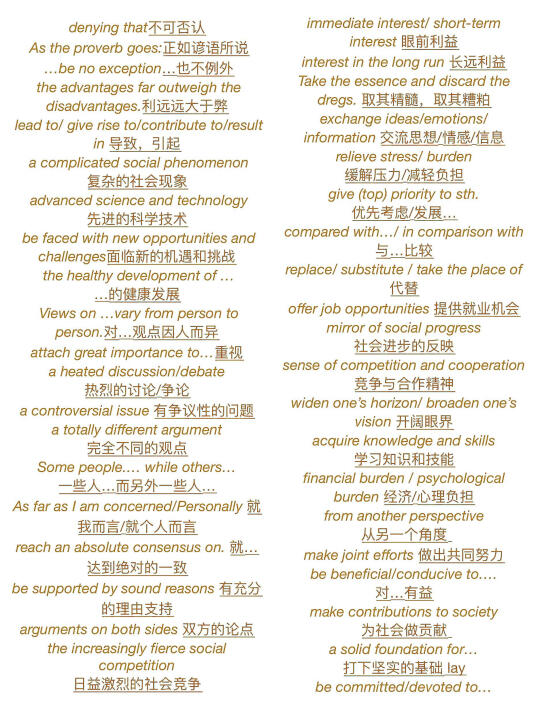 denying that不可否认
As the proverb goes:正如谚语所说
…be no exception…也不例外
the advantages far outweigh the disadvantages.利远远大于弊
lead to/ give rise to/contribute to/result in 导致，引起
a complicated social phenomenon 复杂的社会现象
advanced science and technology 先进的科学技术
be faced with new opportunities and challenges面临新的机遇和挑战
the healthy development of … …的健康发展
Views on …vary from person to person.对…观点因人而异
attach great importance to…重视
a heated discussion/debate 热烈的讨论/争论
a controversial issue 有争议性的问题
a totally different argument 完全不同的观点
Some people…. while others… 一些人…而另外一些人…
As far as I am concerned/Personally 就我而言/就个人而言
reach an absolute consensus on. 就…达到绝对的一致
be supported by sound reasons 有充分的理由支持
arguments on both sides 双方的论点
the increasingly fierce social competition 日益激烈的社会竞争

immediate interest/ short-term interest 眼前利益
interest in the long run 长远利益
Take the essence and discard the dregs. 取其精髓，取其糟粕
exchange ideas/emotions/ information 交流思想/情感/信息
relieve stress/ burden 缓解压力/减轻负担
give (top) priority to sth. 优先考虑/发展…
compared with…/ in comparison with 与…比较
replace/ substitute / take the place of 代替
offer job opportunities 提供就业机会
mirror of social progress 社会进步的反映
sense of competition and cooperation 竞争与合作精神
widen one's horizon/ broaden one's vision 开阔眼界
acquire knowledge and skills 学习知识和技能
financial burden / psychological burden 经济/心理负担
from another perspective 从另一个角度
make joint efforts 做出共同努力
be beneficial/conducive to…. 对…有益
make contributions to society 为社会做贡献
a solid foundation for… 打下坚实的基础 lay
be committed/devoted to…